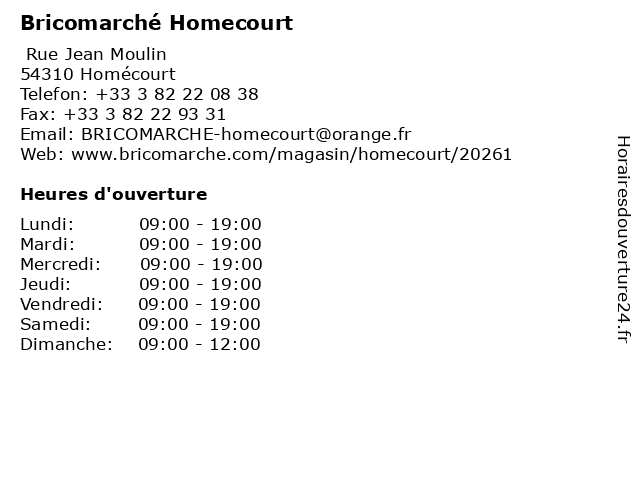 Bricomarché Homecourt

Rue Jean Moulin
54310 Homécourt
Telefon: +33 3 82 22 08 38
Fax: +33 3 82 22 93 31
Email: BRICOMARCHE-homecourt@orange.fr
Web: www.bricomarche.com/magasin/homecourt/20261

Heures d'ouverture

Lundi: 09:00 - 19:00
Mardi: 09:00 - 19:00
Mercredi: 09:00 - 19:00
Jeudi: 09:00 - 19:00
Vendredi: 09:00 - 19:00
Samedi: 09:00 - 19:00
Dimanche: 09:00 - 12:00

Horairesdouverture24.fr